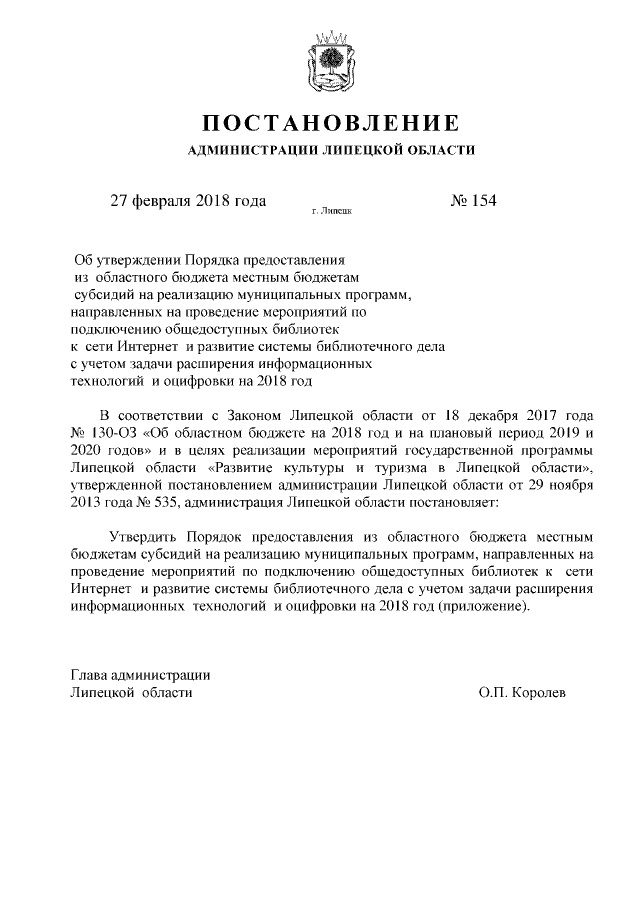 ПОСТАНОВЛЕНИЕ
АДМИНИСТРАЦИИ ЛИПЕЦКОЙ ОБЛАСТИ

27 февраля 2018 года
г. Липецк
№ 154

Об утверждении Порядка предоставления из областного бюджета местным бюджетам субсидий на реализацию муниципальных программ, направленных на проведение мероприятий по подключению общедоступных библиотек к сети Интернет и развитие системы библиотечного дела с учетом задачи расширения информационных технологий и оцифровки на 2018 год

В соответствии с Законом Липецкой области от 18 декабря 2017 года № 130-ОЗ «Об областном бюджете на 2018 год и на плановый период 2019 и 2020 годов» и в целях реализации мероприятий государственной программы Липецкой области «Развитие культуры и туризма в Липецкой области», утвержденной постановлением администрации Липецкой области от 29 ноября 2013 года № 535, администрация Липецкой области постановляет:

Утвердить Порядок предоставления из областного бюджета местным бюджетам субсидий на реализацию муниципальных программ, направленных на проведение мероприятий по подключению общедоступных библиотек к сети Интернет и развитие системы библиотечного дела с учетом задачи расширения информационных технологий и оцифровки на 2018 год (приложение).

Глава администрации
Липецкой области
О.П. Королев